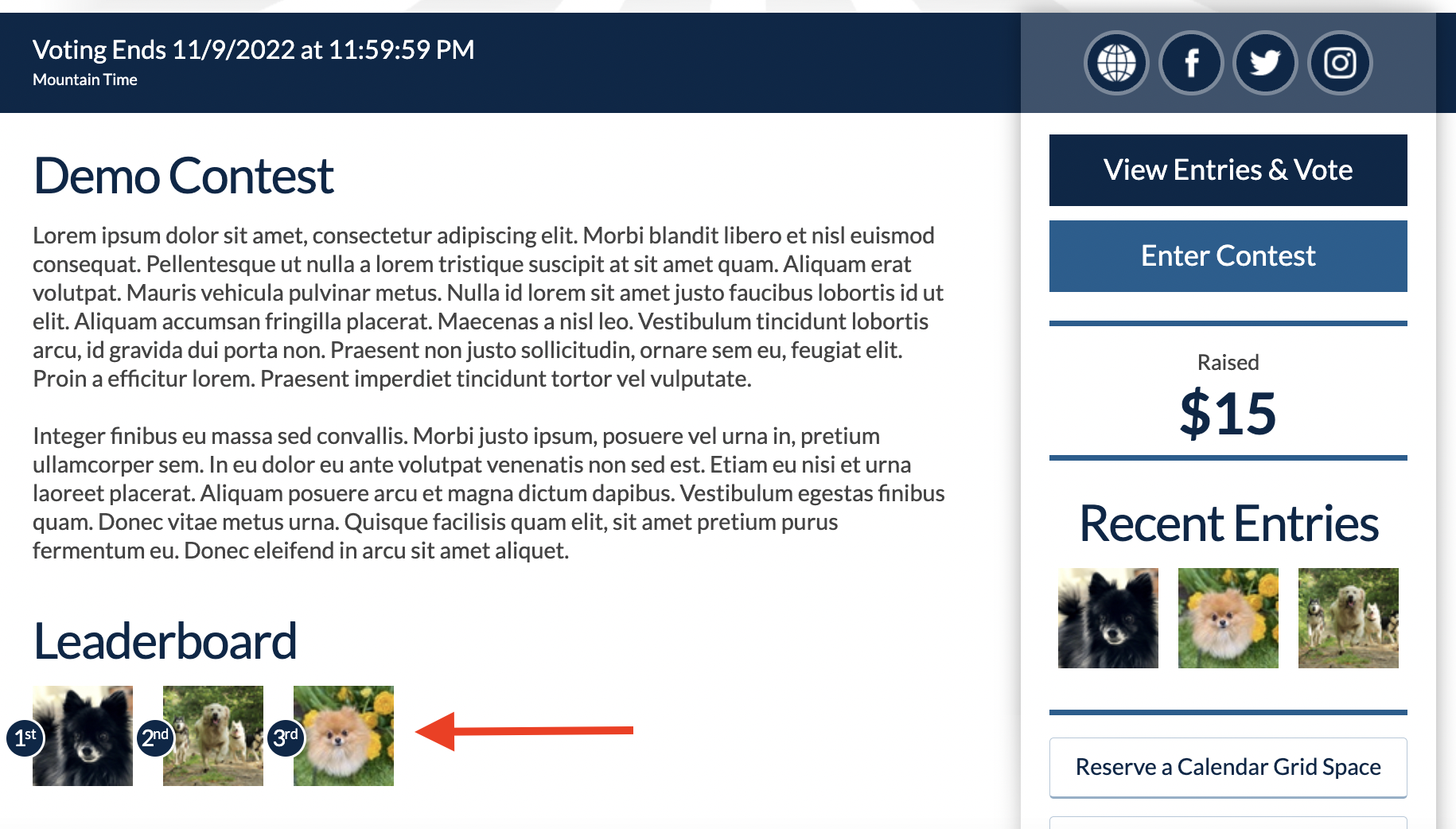 Voting Ends 11/9/2022 at 11:59:59 PM
Mountain Time

Demo Contest

Lorem ipsum dolor sit amet, consectetur adipiscing elit. Morbi blandit libero et nisl euismod consequat. Pellentesque ut nulla a lorem tristique suscipit at sit amet quam. Aliquam erat volutpat. Mauris vehicula pulvinar metus. Nulla id lorem sit amet justo faucibus lobortis id ut elit. Aliquam accumsan fringilla placerat. Maecenas a nisl leo. Vestibulum tincidunt lobortis arcu, id gravida dui porta non. Praesent non justo sollicitudin, ornare sem eu, feugiat elit. Proin a efficitur lorem. Praesent imperdiet tincidunt tortor vel vulputate.

Integer finibus eu massa sed convallis. Morbi justo ipsum, posuere vel urna in, pretium ullamcorper sem. In eu dolor eu ante volutpat venenatis non sed est. Etiam eu nisi et urna laoreet placerat. Aliquam posuere arcu et magna dictum dapibus. Vestibulum egestas finibus quam. Donec vitae metus urna. Quisque facilisis quam elit, sit amet pretium purus fermentum eu. Donec eleifend in arcu sit amet aliquet.

Leaderboard

1st 2nd 3rd

View Entries & Vote

Enter Contest

Raised
$15

Recent Entries

Reserve a Calendar Grid Space